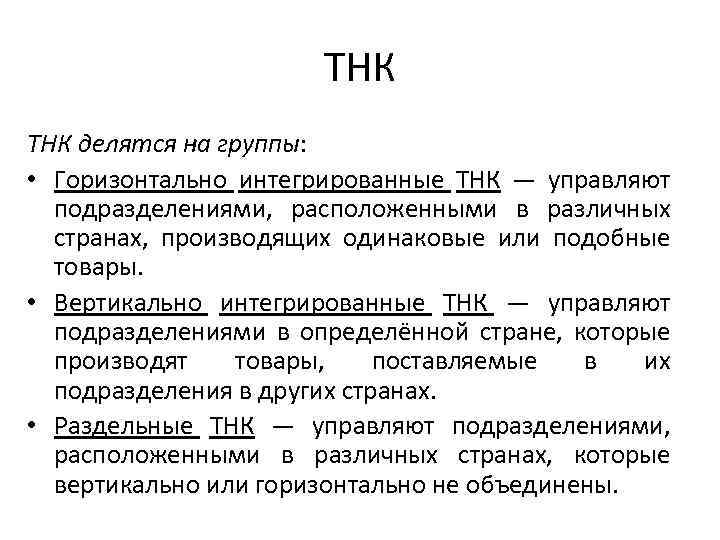 ТНК

ТНК делятся на группы:

• Горизонтально интегрированные ТНК — управляют подразделениями, расположенными в различных странах, производящих одинаковые или подобные товары.
• Вертикально интегрированные ТНК — управляют подразделениями в определённой стране, которые производят товары, поставляемые в их подразделения в других странах.
• Раздельные ТНК — управляют подразделениями, расположенными в различных странах, которые вертикально или горизонтально не объединены.